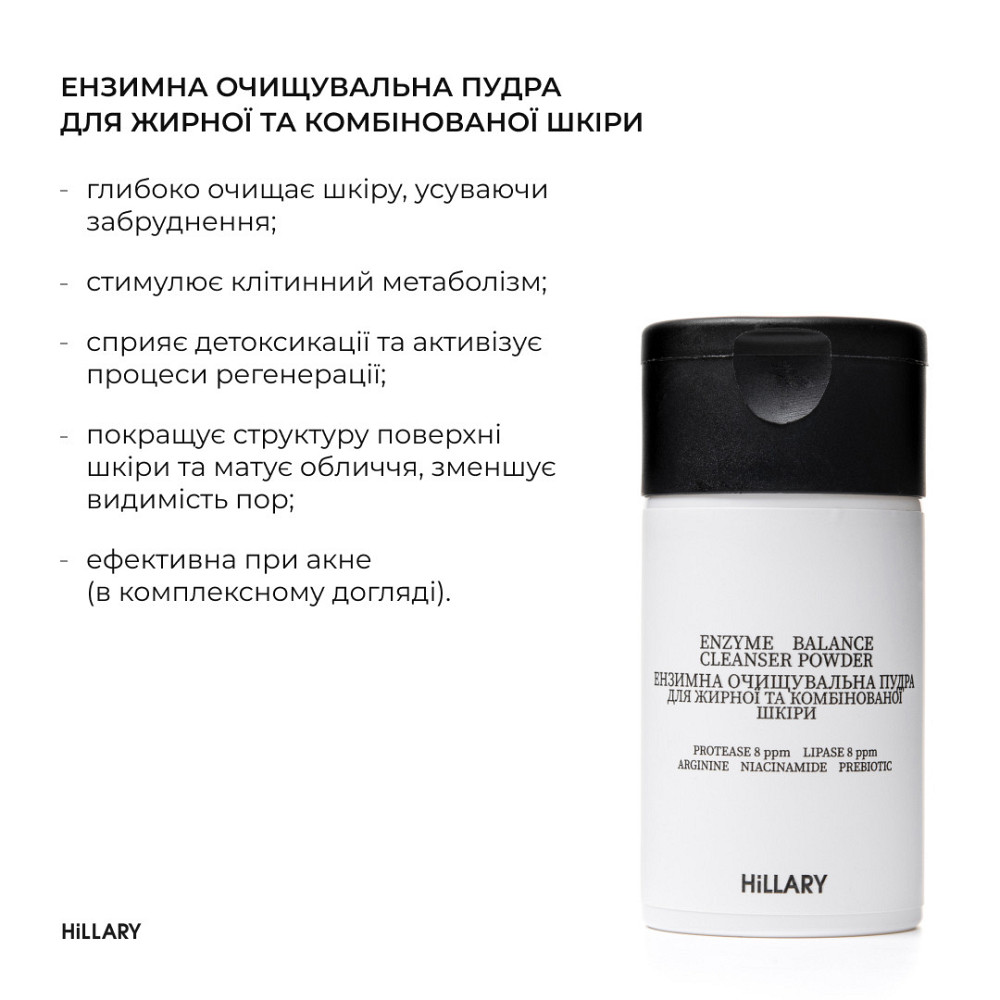 ЕНЗИМНА ОЧИЩУВАЛЬНА ПУДРА ДЛЯ ЖИРНОЇ ТА КОМБІНОВАНОЇ ШКІРИ

- глибоко очищає шкіру, усуваючи забруднення;

- стимулює клітинний метаболізм;

- сприяє детоксикації та активізує процеси регенерації;

- покращує структуру поверхні шкіри та матує обличчя, зменшує видимість пор;

- ефективна при акне (в комплексному догляді).

ENZYME BALANCE CLEANSER POWDER
ЕНЗИМНА ОЧИЩУВАЛЬНА ПУДРА ДЛЯ ЖИРНОЇ ТА КОМБІНОВАНОЇ ШКІРИ

PROTEASE 8 ppm LIPASE 8 ppm
ARGININE NIACINAMIDE PREBIOTIC

HiLLARY

HiLLARY